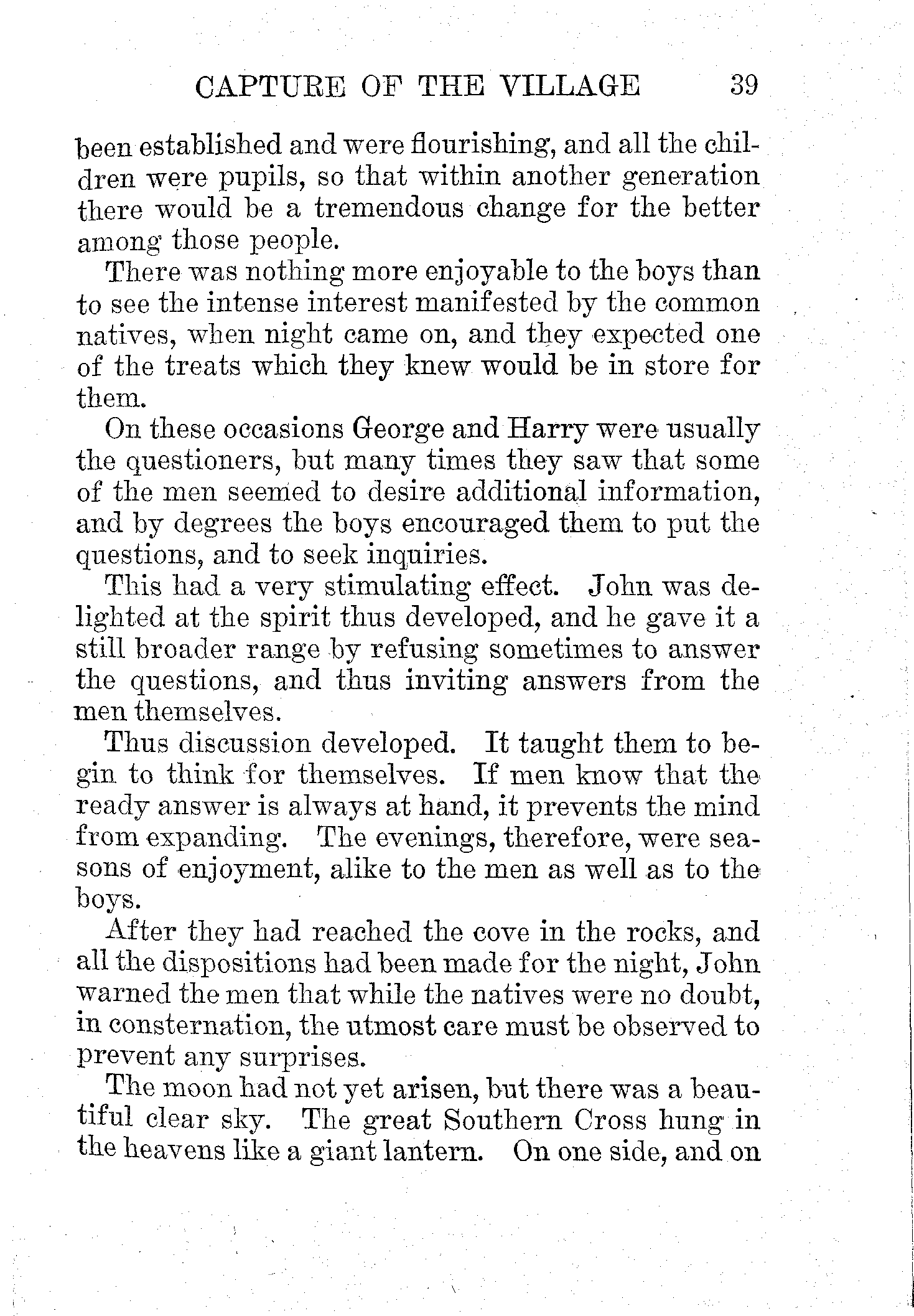 CAPTURE OF THE VILLAGE 39

been established and were flourishing, and all the children were pupils, so that within another generation there would be a tremendous change for the better among those people.

There was nothing more enjoyable to the boys than to see the intense interest manifested by the common natives, when night came on, and they expected one of the treats which they knew would be in store for them.

On these occasions George and Harry were usually the questioners, but many times they saw that some of the men seemed to desire additional information, and by degrees the boys encouraged them to put the questions, and to seek inquiries.

This had a very stimulating effect. John was delighted at the spirit thus developed, and he gave it a still broader range by refusing sometimes to answer the questions, and thus inviting answers from the men themselves.

Thus discussion developed. It taught them to begin to think for themselves. If men know that the ready answer is always at hand, it prevents the mind from expanding. The evenings, therefore, were seasons of enjoyment, alike to the men as well as to the boys.

After they had reached the cove in the rocks, and all the dispositions had been made for the night, John warned the men that while the natives were no doubt, in consternation, the utmost care must be observed to prevent any surprises.

The moon had not yet arisen, but there was a beautiful clear sky. The great Southern Cross hung in the heavens like a giant lantern. On one side, and on